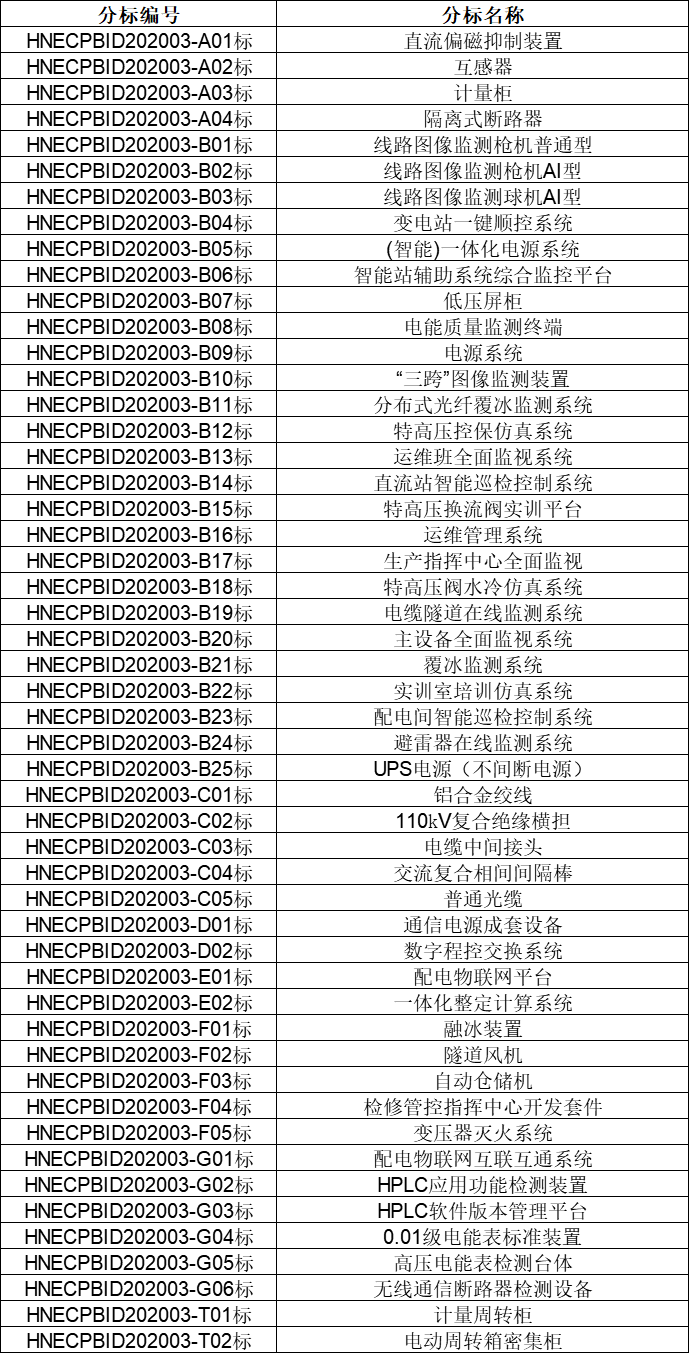 | 分标编号 | 分标名称 |
|---|---|
| HNECPBID202003-A01标 | 直流偏磁抑制装置 |
| HNECPBID202003-A02标 | 互感器 |
| HNECPBID202003-A03标 | 计量柜 |
| HNECPBID202003-A04标 | 隔离式断路器 |
| HNECPBID202003-B01标 | 线路图像监测枪机普通型 |
| HNECPBID202003-B02标 | 线路图像监测枪机AI型 |
| HNECPBID202003-B03标 | 线路图像监测球机AI型 |
| HNECPBID202003-B04标 | 变电站一键顺控系统 |
| HNECPBID202003-B05标 | (智能)一体化电源系统 |
| HNECPBID202003-B06标 | 智能站辅助系统综合监控平台 |
| HNECPBID202003-B07标 | 低压屏柜 |
| HNECPBID202003-B08标 | 电能质量监测终端 |
| HNECPBID202003-B09标 | 电源系统 |
| HNECPBID202003-B10标 | “三跨”图像监测装置 |
| HNECPBID202003-B11标 | 分布式光纤覆冰监测系统 |
| HNECPBID202003-B12标 | 特高压控保仿真系统 |
| HNECPBID202003-B13标 | 运维班全面监视系统 |
| HNECPBID202003-B14标 | 直流站智能巡检控制系统 |
| HNECPBID202003-B15标 | 特高压换流阀实训平台 |
| HNECPBID202003-B16标 | 运维管理系统 |
| HNECPBID202003-B17标 | 生产指挥中心全面监视 |
| HNECPBID202003-B18标 | 特高压阀水冷仿真系统 |
| HNECPBID202003-B19标 | 电缆隧道在线监测系统 |
| HNECPBID202003-B20标 | 主设备全面监视系统 |
| HNECPBID202003-B21标 | 覆冰监测系统 |
| HNECPBID202003-B22标 | 实训室培训仿真系统 |
| HNECPBID202003-B23标 | 配电间智能巡检控制系统 |
| HNECPBID202003-B24标 | 避雷器在线监测系统 |
| HNECPBID202003-B25标 | UPS电源（不间断电源） |
| HNECPBID202003-C01标 | 铝合金绞线 |
| HNECPBID202003-C02标 | 110kV复合绝缘横担 |
| HNECPBID202003-C03标 | 电缆中间接头 |
| HNECPBID202003-C04标 | 交流复合相间间隔棒 |
| HNECPBID202003-C05标 | 普通光缆 |
| HNECPBID202003-D01标 | 通信电源成套设备 |
| HNECPBID202003-D02标 | 数字程控交换系统 |
| HNECPBID202003-E01标 | 配电物联网平台 |
| HNECPBID202003-E02标 | 一体化整定计算系统 |
| HNECPBID202003-F01标 | 融冰装置 |
| HNECPBID202003-F02标 | 隧道风机 |
| HNECPBID202003-F03标 | 自动仓储机 |
| HNECPBID202003-F04标 | 检修管控指挥中心开发套件 |
| HNECPBID202003-F05标 | 变压器灭火系统 |
| HNECPBID202003-G01标 | 配电物联网互联互通系统 |
| HNECPBID202003-G02标 | HPLC应用功能检测装置 |
| HNECPBID202003-G03标 | HPLC软件版本管理平台 |
| HNECPBID202003-G04标 | 0.01级电能表标准装置 |
| HNECPBID202003-G05标 | 高压电能表检测台体 |
| HNECPBID202003-G06标 | 无线通信断路器检测设备 |
| HNECPBID202003-T01标 | 计量周转柜 |
| HNECPBID202003-T02标 | 电动周转箱密集柜 |